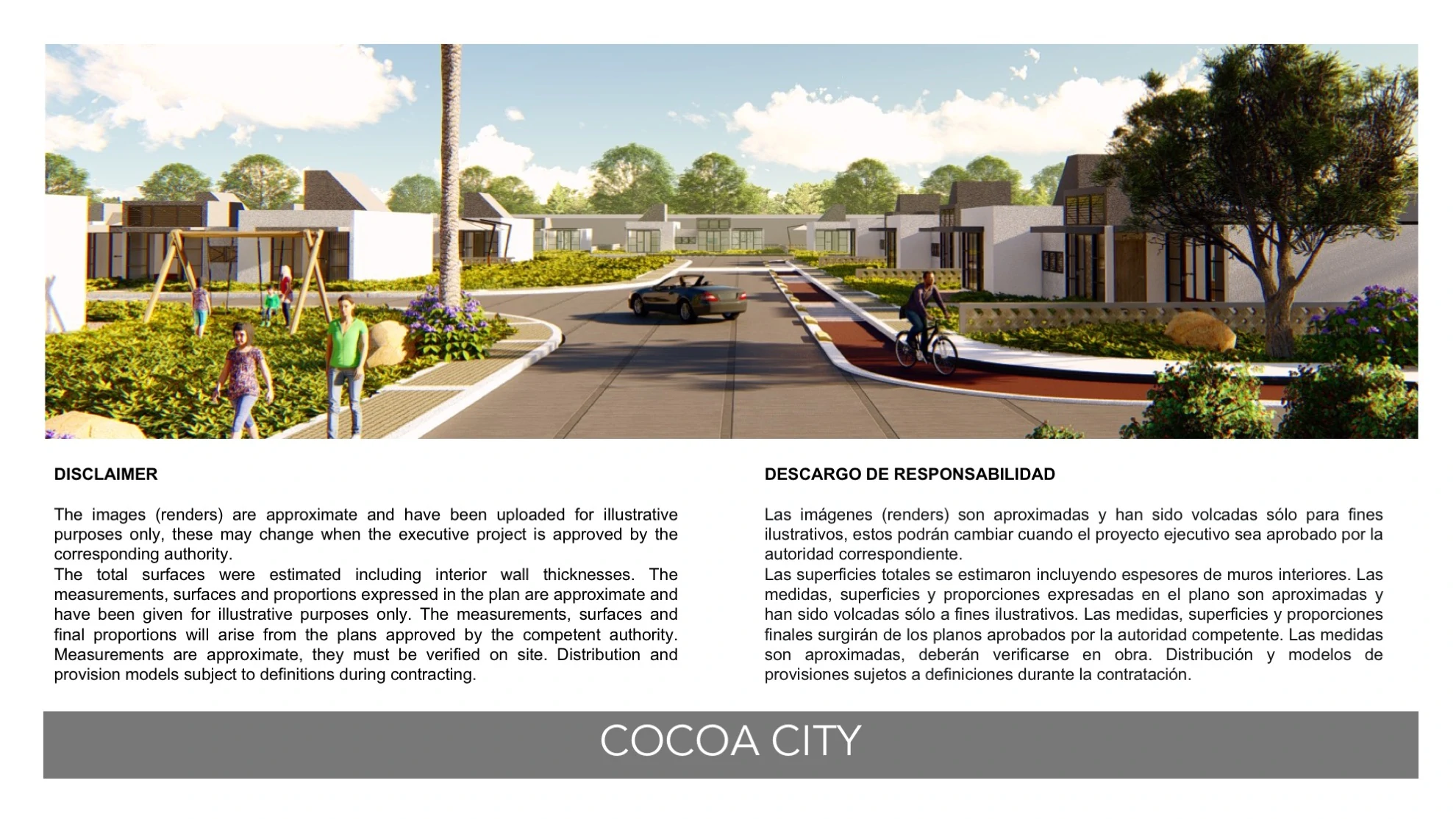 DISCLAIMER

The images (renders) are approximate and have been uploaded for illustrative purposes only, these may change when the executive project is approved by the corresponding authority.
The total surfaces were estimated including interior wall thicknesses. The measurements, surfaces and proportions expressed in the plan are approximate and have been given for illustrative purposes only. The measurements, surfaces and final proportions will arise from the plans approved by the competent authority. Measurements are approximate, they must be verified on site. Distribution and provision models subject to definitions during contracting.

DESCARGO DE RESPONSABILIDAD

Las imágenes (renders) son aproximadas y han sido volcadas sólo para fines ilustrativos, estos podrán cambiar cuando el proyecto ejecutivo sea aprobado por la autoridad correspondiente.
Las superficies totales se estimaron incluyendo espesores de muros interiores. Las medidas, superficies y proporciones expresadas en el plano son aproximadas y han sido volcadas sólo a fines ilustrativos. Las medidas, superficies y proporciones finales surgirán de los planos aprobados por la autoridad competente. Las medidas son aproximadas, deberán verificarse en obra. Distribución y modelos de provisiones sujetos a definiciones durante la contratación.

COCOA CITY